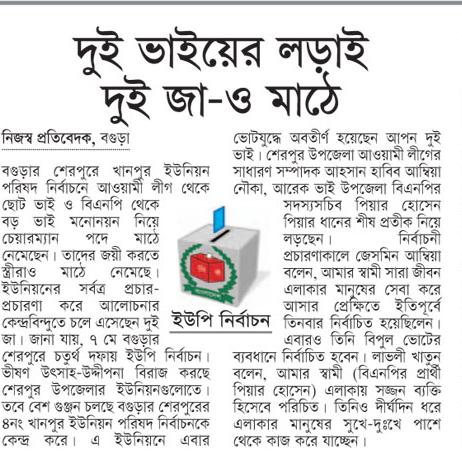 দুই ভাইয়ের লড়াই দুই জা-ও মাঠে

নিজস্ব প্রতিবেদক, বগুড়া

বগুড়ার শেরপুরে খানপুর ইউনিয়ন পরিষদ নির্বাচনে আওয়ামী লীগ থেকে ছোট ভাই ও বিএনপি থেকে বড় ভাই মনোনয়ন নিয়ে চেয়ারম্যান পদে মাঠে নেমেছেন। তাদের জয়ী করতে স্ত্রীরাও মাঠে নেমেছে। ইউনিয়নের সর্বত্র প্রচার-প্রচারণা করে আলোচনার কেন্দ্রবিন্দুতে চলে এসেছেন দুই জা। জানা যায়, ৭ মে বগুড়ার শেরপুরে চতুর্থ দফায় ইউপি নির্বাচন। ভীষণ উৎসাহ-উদ্দীপনা বিরাজ করছে শেরপুর উপজেলার ইউনিয়নগুলোতে। তবে বেশ গুঞ্জন চলছে বগুড়ার শেরপুরের ৪নং খানপুর ইউনিয়ন পরিষদ নির্বাচনকে কেন্দ্র করে। এ ইউনিয়নে এবার ভোটযুদ্ধে অবতীর্ণ হয়েছেন আপন দুই ভাই। শেরপুর উপজেলা আওয়ামী লীগের সাধারণ সম্পাদক আহসান হাবিব আম্বিয়া নৌকা, আরেক ভাই উপজেলা বিএনপির সদস্যসচিব পিয়ার হোসেন পিয়ার ধানের শীষ প্রতীক নিয়ে লড়ছেন। নির্বাচনী প্রচারণাকালে জেসমিন আম্বিয়া বলেন, আমার স্বামী সারা জীবন এলাকার মানুষের সেবা করে আসার প্রেক্ষিতে ইতিপূর্বে তিনবার নির্বাচিত হয়েছিলেন। এবারও তিনি বিপুল ভোটের ব্যবধানে নির্বাচিত হবেন। লাভলী খাতুন বলেন, আমার স্বামী (বিএনপির প্রার্থী পিয়ার হোসেন) এলাকায় সজ্জন ব্যক্তি হিসেবে পরিচিত। তিনিও দীর্ঘদিন ধরে এলাকার মানুষের সুখে-দুঃখে পাশে থেকে কাজ করে যাচ্ছেন।

ইউপি নির্বাচন